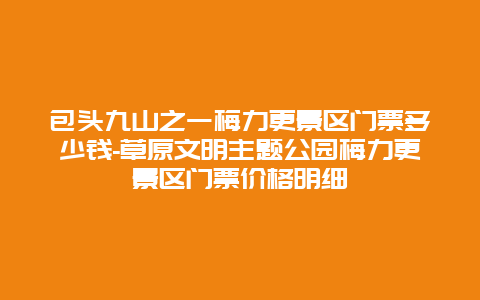 包头九山之一梅力更景区门票多少钱-草原文明主题公园梅力更景区门票价格明细